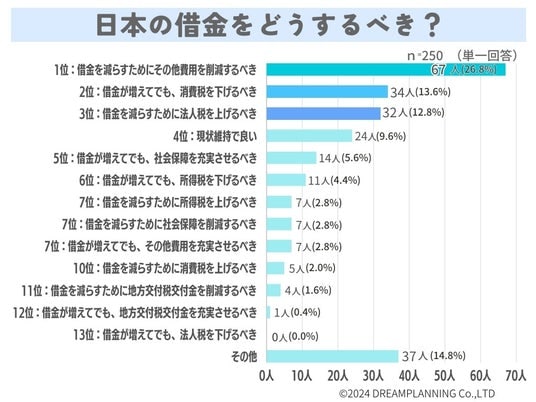 日本の借金をどうするべき？

n=250 （単一回答）

1位：借金を減らすためにその他費用を削減するべき 67人(26.8%)
2位：借金が増えてでも、消費税を下げるべき 34人(13.6%)
3位：借金を減らすために法人税を上げるべき 32人(12.8%)
4位：現状維持で良い 24人(9.6%)
5位：借金が増えてでも、社会保障を充実させるべき 14人(5.6%)
6位：借金が増えてでも、所得税を下げるべき 11人(4.4%)
7位：借金を減らすために所得税を上げるべき 7人(2.8%)
7位：借金を減らすために社会保障を削減するべき 7人(2.8%)
7位：借金が増えてでも、その他費用を充実させるべき 7人(2.8%)
10位：借金を減らすために消費税を上げるべき 5人(2.0%)
11位：借金を減らすために地方交付税交付金を削減するべき 4人(1.6%)
12位：借金が増えてでも、地方交付税交付金を充実させるべき 1人(0.4%)
13位：借金が増えてでも、法人税を下げるべき 0人(0.0%)
その他 37人(14.8%)

0人 10人 20人 30人 40人 50人 60人 70人

©2024 DREAMPLANNING Co.,LTD